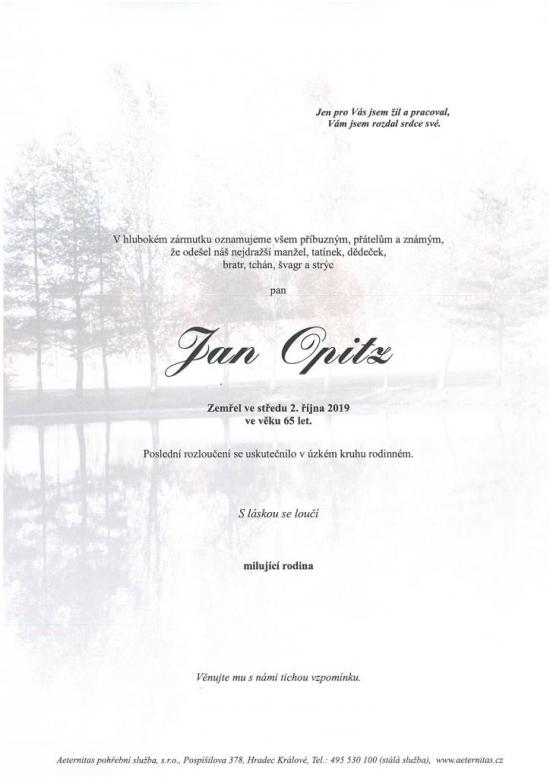 Jen pro Vás jsem žil a pracoval,
Vám jsem rozdal srdce své.

V hlubokém zármutku oznamujeme všem příbuzným, přátelům a známým,
že odešel náš nejdražší manžel, tatínek, dědeček,
bratr, tchán, švagr a strýc

pan

Jan Opitz

Zemřel ve středu 2. října 2019
ve věku 65 let.

Poslední rozloučení se uskutečnilo v úzkém kruhu rodinném.

S láskou se loučí

milující rodina

Věnujte mu s námi tichou vzpomínku.

Aeternitas pohřební služba, s.r.o., Pospíšilova 378, Hradec Králové, Tel.: 495 530 100 (stálá služba), www.aeternitas.cz